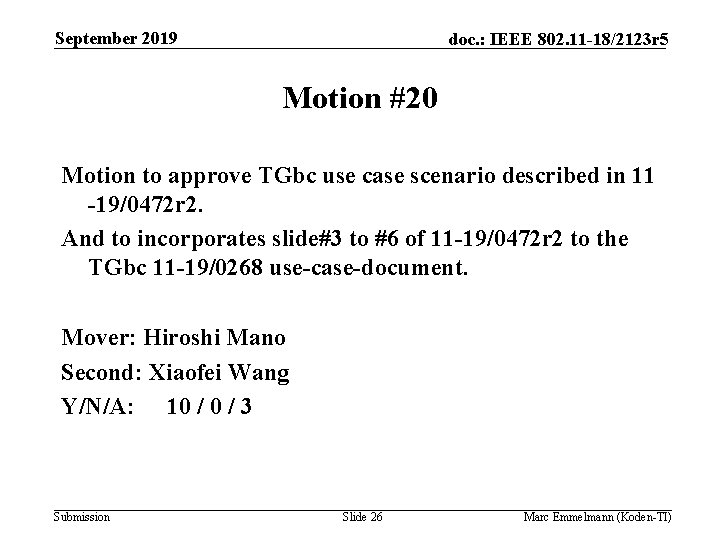 September 2019

doc.: IEEE 802.11-18/2123r5

Motion #20

Motion to approve TGbc use case scenario described in 11 -19/0472r2.

And to incorporates slide#3 to #6 of 11-19/0472r2 to the TGbc 11-19/0268 use-case-document.

Mover: Hiroshi Mano

Second: Xiaofei Wang

Y/N/A: 10 / 0 / 3

Submission

Slide 26

Marc Emmelmann (Koden-TI)